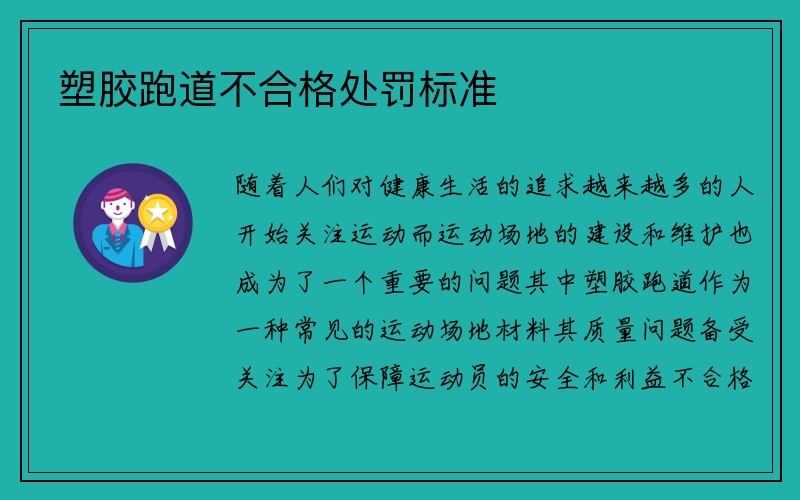 塑胶跑道不合格处罚标准

随着人们对健康生活的追求越来越多的人开始关注运动而运动场地的建设和维护也成为了一个重要的问题其中塑胶跑道作为一种常见的运动场地材料其质量问题备受关注为了保障运动员的安全和利益不合格